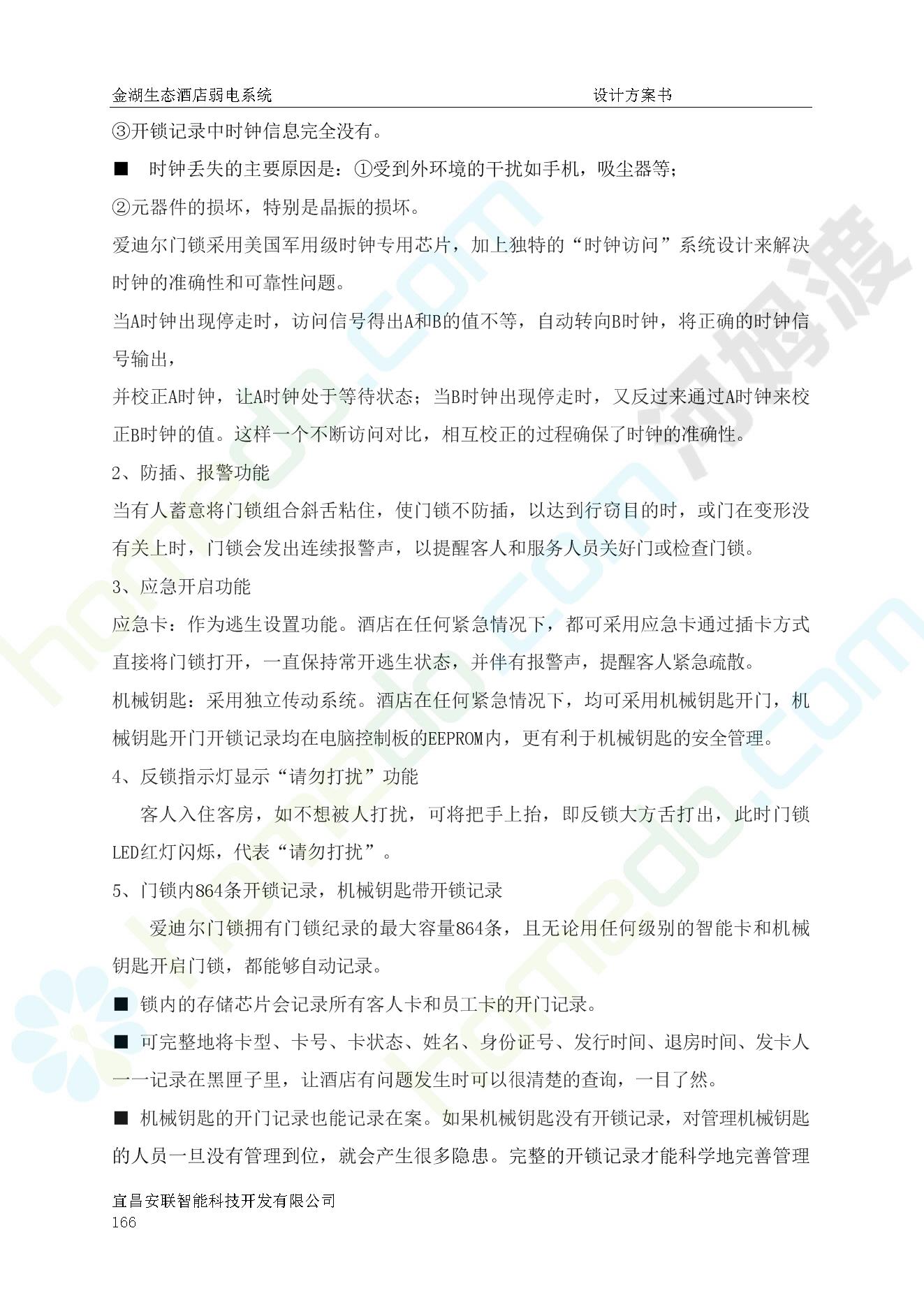 金湖生态酒店弱电系统　　　　　　　　　　　　　　设计方案书

③开锁记录中时钟信息完全没有。

■　时钟丢失的主要原因是：①受到外环境的干扰如手机，吸尘器等；

②元器件的损坏，特别是晶振的损坏。

爱迪尔门锁采用美国军用级时钟专用芯片，加上独特的“时钟访问”系统设计来解决时钟的准确性和可靠性问题。

当A时钟出现停走时，访问信号得出A和B的值不等，自动转向B时钟，将正确的时钟信号输出，

并校正A时钟，让A时钟处于等待状态；当B时钟出现停走时，又反过来通过A时钟来校正B时钟的值。这样一个不断访问对比，相互校正的过程确保了时钟的准确性。

2、防插、报警功能

当有人蓄意将门锁组合斜舌粘住，使门锁不防插，以达到行窃目的时，或门在变形没有关上时，门锁会发出连续报警声，以提醒客人和服务人员关好门或检查门锁。

3、应急开启功能

应急卡：作为逃生设置功能。酒店在任何紧急情况下，都可采用应急卡通过插卡方式直接将门锁打开，一直保持常开逃生状态，并伴有报警声，提醒客人紧急疏散。

机械钥匙：采用独立传动系统。酒店在任何紧急情况下，均可采用机械钥匙开门，机械钥匙开门开锁记录均在电脑控制板的EEPROM内，更有利于机械钥匙的安全管理。

4、反锁指示灯显示“请勿打扰”功能

客人入住客房，如不想被人打扰，可将把手上抬，即反锁大方舌打出，此时门锁LED红灯闪烁，代表“请勿打扰”。

5、门锁内864条开锁记录，机械钥匙带开锁记录

爱迪尔门锁拥有门锁纪录的最大容量864条，且无论用任何级别的智能卡和机械钥匙开启门锁，都能够自动记录。

■ 锁内的存储芯片会记录所有客人卡和员工卡的开门记录。

■ 可完整地将卡型、卡号、卡状态、姓名、身份证号、发行时间、退房时间、发卡人一一记录在黑匣子里，让酒店有问题发生时可以很清楚的查询，一目了然。

■ 机械钥匙的开门记录也能记录在案。如果机械钥匙没有开锁记录，对管理机械钥匙的人员一旦没有管理到位，就会产生很多隐患。完整的开锁记录才能科学地完善管理

宜昌安联智能科技开发有限公司
166